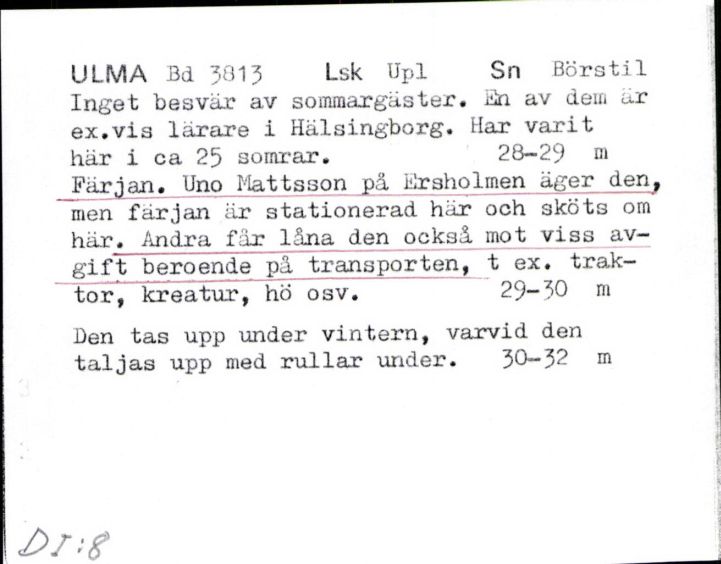 ULMA Bd 3813 Lsk Upl Sn Börstil
Inget besvär av sommargäster. En av dem är ex.vis lärare i Hälsingborg. Har varit här i ca 25 somrar. 28-29 m
Färjan. Uno Mattsson på Ersholmen äger den, men färjan är stationerad här och sköts om här. Andra får låna den också mot viss avgift beroende på transporten, t ex. traktor, kreatur, hö osv. 29-30 m

Den tas upp under vintern, varvid den taljas upp med rullar under. 30-32 m

DI:8